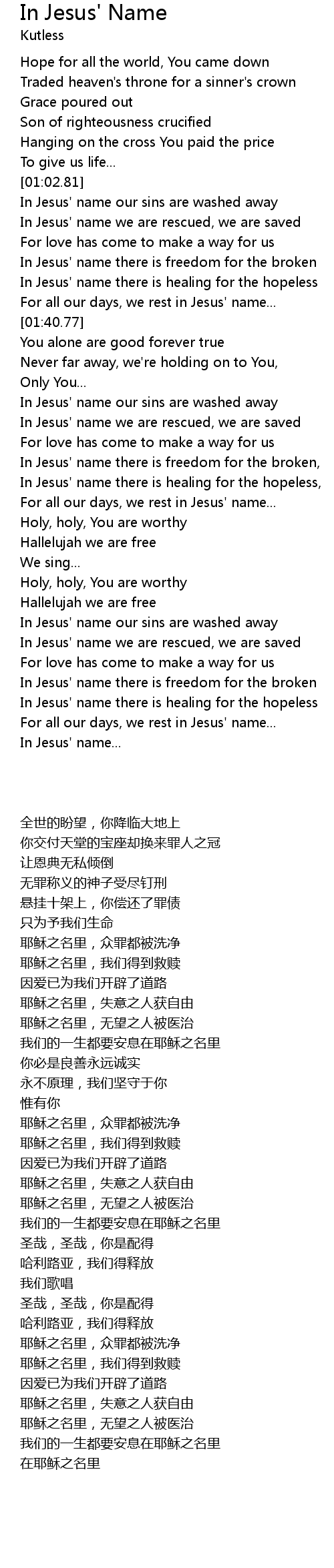 In Jesus' Name
Kutless

Hope for all the world, You came down
Traded heaven's throne for a sinner's crown
Grace poured out
Son of righteousness crucified
Hanging on the cross You paid the price
To give us life...
[01:02.81]
In Jesus' name our sins are washed away
In Jesus' name we are rescued, we are saved
For love has come to make a way for us
In Jesus' name there is freedom for the broken
In Jesus' name there is healing for the hopeless
For all our days, we rest in Jesus' name...
[01:40.77]
You alone are good forever true
Never far away, we're holding on to You,
Only You...
In Jesus' name our sins are washed away
In Jesus' name we are rescued, we are saved
For love has come to make a way for us
In Jesus' name there is freedom for the broken,
In Jesus' name there is healing for the hopeless,
For all our days, we rest in Jesus' name...
Holy, holy, You are worthy
Hallelujah we are free
We sing...
Holy, holy, You are worthy
Hallelujah we are free
In Jesus' name our sins are washed away
In Jesus' name we are rescued, we are saved
For love has come to make a way for us
In Jesus' name there is freedom for the broken
In Jesus' name there is healing for the hopeless
For all our days, we rest in Jesus' name...
In Jesus' name...

全世的盼望，你降临大地上
你交付天堂的宝座却换来罪人之冠
让恩典无私倾倒
无罪称义的神子受尽钉刑
悬挂十架上，你偿还了罪债
只为予我们生命
耶稣之名里，众罪都被洗净
耶稣之名里，我们得到救赎
因爱已为我们开辟了道路
耶稣之名里，失意之人获自由
耶稣之名里，无望之人被医治
我们的一生都要安息在耶稣之名里
你必是良善永远诚实
永不原理，我们坚守于你
惟有你
耶稣之名里，众罪都被洗净
耶稣之名里，我们得到救赎
因爱已为我们开辟了道路
耶稣之名里，失意之人获自由
耶稣之名里，无望之人被医治
我们的一生都要安息在耶稣之名里
圣哉，圣哉，你是配得
哈利路亚，我们得释放
我们歌唱
圣哉，圣哉，你是配得
哈利路亚，我们得释放
耶稣之名里，众罪都被洗净
耶稣之名里，我们得到救赎
因爱已为我们开辟了道路
耶稣之名里，失意之人获自由
耶稣之名里，无望之人被医治
我们的一生都要安息在耶稣之名里
在耶稣之名里